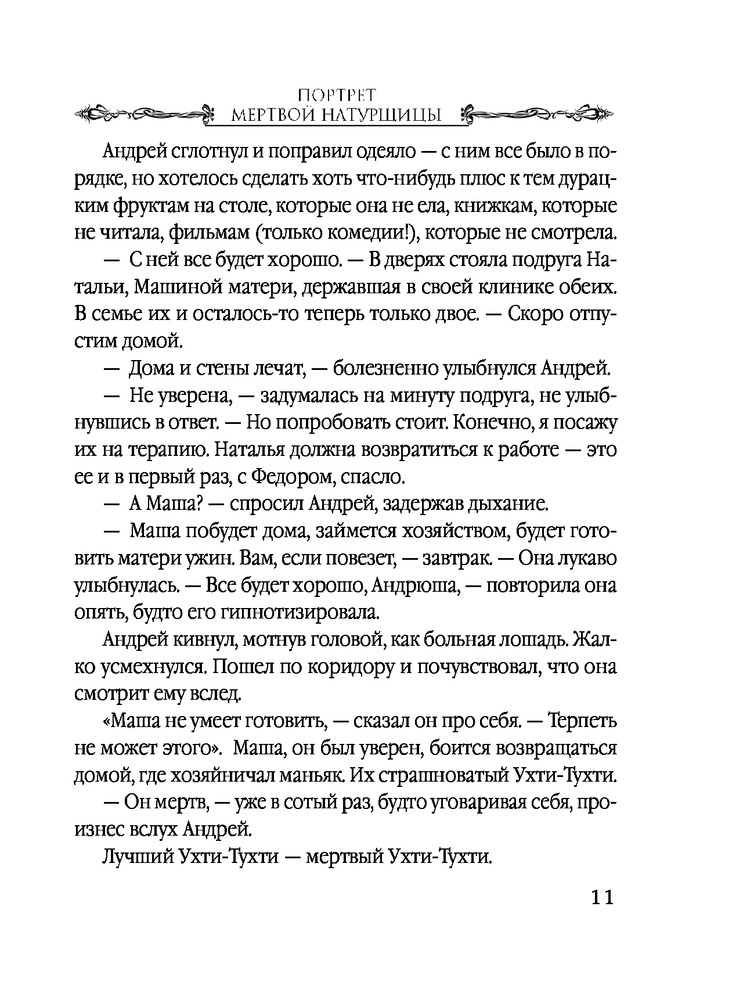 ПОРТРЕТ
МЕРТВОЙ НАТУРЩИЦЫ

Андрей сглотнул и поправил одеяло — с ним все было в порядке, но хотелось сделать хоть что-нибудь плюс к тем дурацким фруктам на столе, которые она не ела, книжкам, которые не читала, фильмам (только комедии!), которые не смотрела.

— С ней все будет хорошо. — В дверях стояла подруга Натальи, Машиной матери, державшая в своей клинике обеих. В семье их и осталось-то теперь только двое. — Скоро отпустим домой.

— Дома и стены лечат, — болезненно улыбнулся Андрей.

— Не уверена, — задумалась на минуту подруга, не улыбнувшись в ответ. — Но попробовать стоит. Конечно, я посажу их на терапию. Наталья должна возвратиться к работе — это ее и в первый раз, с Федором, спасло.

— А Маша? — спросил Андрей, задержав дыхание.

— Маша побудет дома, займется хозяйством, будет готовить матери ужин. Вам, если повезет, — завтрак. — Она лукаво улыбнулась. — Все будет хорошо, Андрюша, — повторила она опять, будто его гипнотизировала.

Андрей кивнул, мотнув головой, как больная лошадь. Жалко усмехнулся. Пошел по коридору и почувствовал, что она смотрит ему вслед.

«Маша не умеет готовить, — сказал он про себя. — Терпеть не может этого». Маша, он был уверен, боится возвращаться домой, где хозяйничал маньяк. Их страшноватый Ухти-Тухти.

— Он мертв, — уже в сотый раз, будто уговаривая себя, произнес вслух Андрей.

Лучший Ухти-Тухти — мертвый Ухти-Тухти.

11